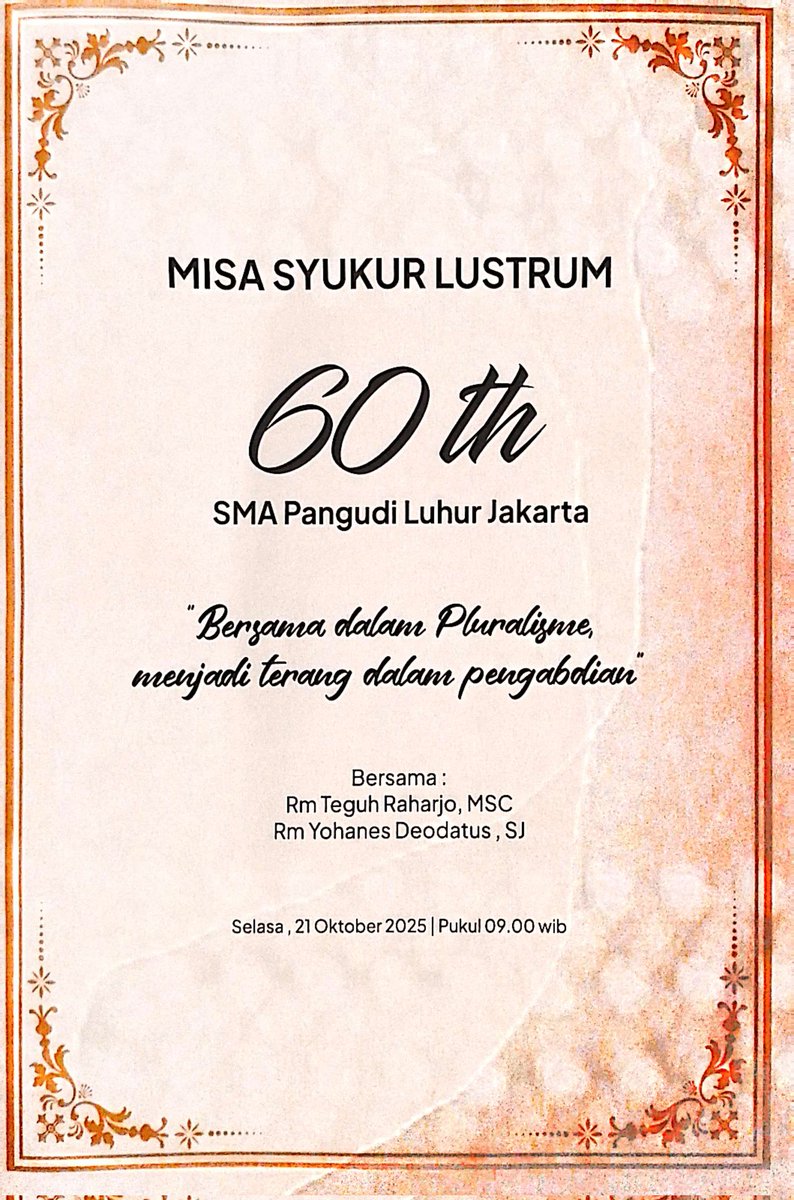 MISA SYUKUR LUSTRUM

60 th

SMA Pangudi Luhur Jakarta

"Bersama dalam Pluralisme, menjadi terang dalam pengabdian"

Bersama :
Rm Teguh Raharjo, MSC
Rm Yohanes Deodatus , SJ

Selasa , 21 Oktober 2025 | Pukul 09.00 wib